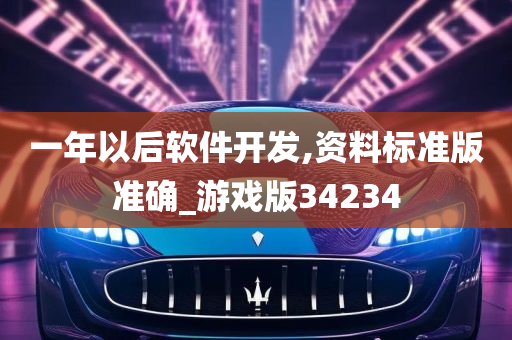 一年以后软件开发,资料标准版准确_游戏版34234